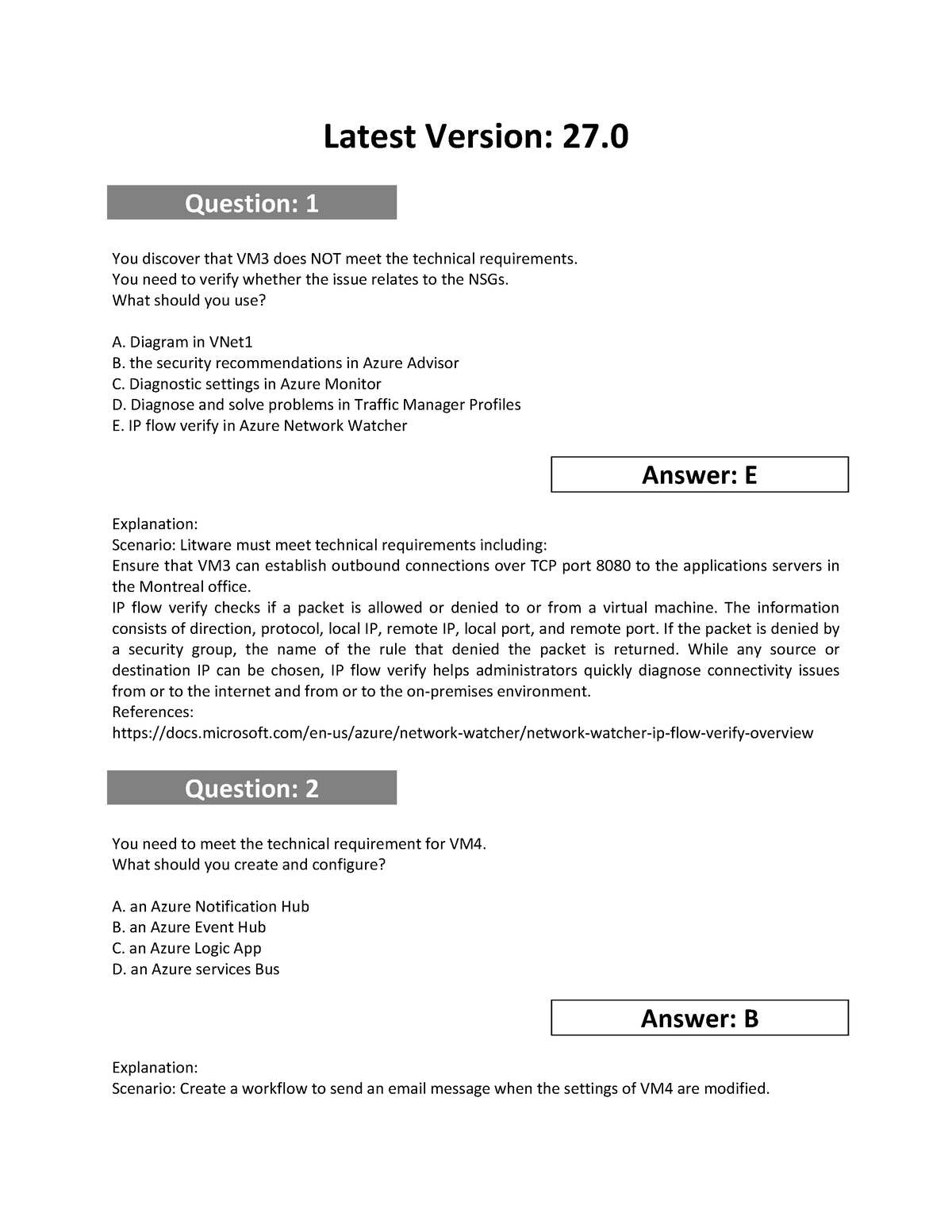 Latest Version: 27.0

Question: 1

You discover that VM3 does NOT meet the technical requirements.
You need to verify whether the issue relates to the NSGs.
What should you use?

A. Diagram in VNet1
B. the security recommendations in Azure Advisor
C. Diagnostic settings in Azure Monitor
D. Diagnose and solve problems in Traffic Manager Profiles
E. IP flow verify in Azure Network Watcher

Answer: E

Explanation:
Scenario: Litware must meet technical requirements including:
Ensure that VM3 can establish outbound connections over TCP port 8080 to the applications servers in the Montreal office.
IP flow verify checks if a packet is allowed or denied to or from a virtual machine. The information consists of direction, protocol, local IP, remote IP, local port, and remote port. If the packet is denied by a security group, the name of the rule that denied the packet is returned. While any source or destination IP can be chosen, IP flow verify helps administrators quickly diagnose connectivity issues from or to the internet and from or to the on-premises environment.
References:
https://docs.microsoft.com/en-us/azure/network-watcher/network-watcher-ip-flow-verify-overview

Question: 2

You need to meet the technical requirement for VM4.
What should you create and configure?

A. an Azure Notification Hub
B. an Azure Event Hub
C. an Azure Logic App
D. an Azure services Bus

Answer: B

Explanation:
Scenario: Create a workflow to send an email message when the settings of VM4 are modified.